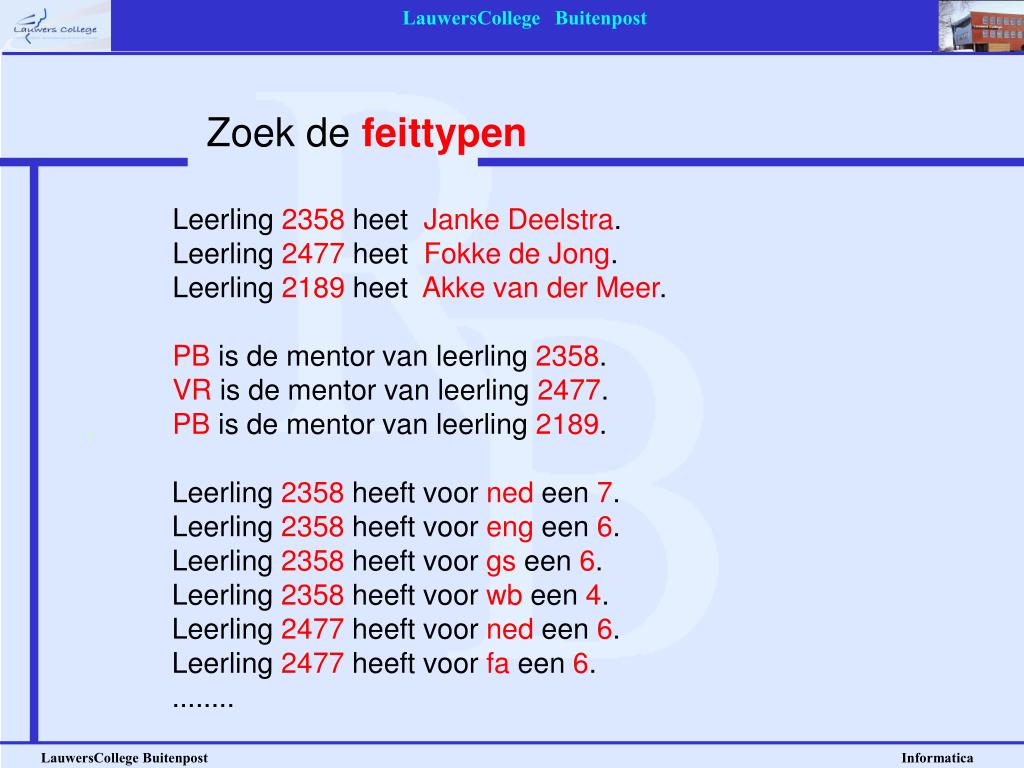 Lauwers College

LauwersCollege Buitenpost

Zoek de feittypen

Leerling 2358 heet Janke Deelstra.
Leerling 2477 heet Fokke de Jong.
Leerling 2189 heet Akke van der Meer.

PB is de mentor van leerling 2358.
VR is de mentor van leerling 2477.
PB is de mentor van leerling 2189.

Leerling 2358 heeft voor ned een 7.
Leerling 2358 heeft voor eng een 6.
Leerling 2358 heeft voor gs een 6.
Leerling 2358 heeft voor wb een 4.
Leerling 2477 heeft voor ned een 6.
Leerling 2477 heeft voor fa een 6.
........

LauwersCollege Buitenpost

Informatica